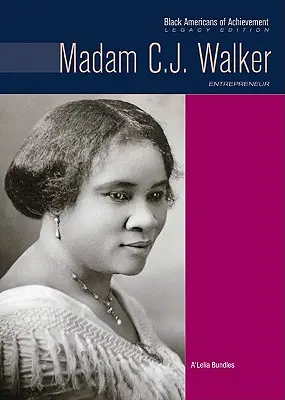 Black Americans of Achievement
LEGACY EDITION

Madam C.J. Walker

ENTREPRENEUR

A'Lelia Bundles